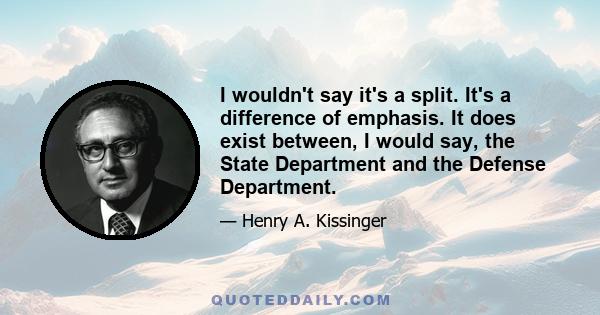 I wouldn't say it's a split. It's a difference of emphasis. It does exist between, I would say, the State Department and the Defense Department.

— Henry A. Kissinger

QUOTEDDAILY.COM